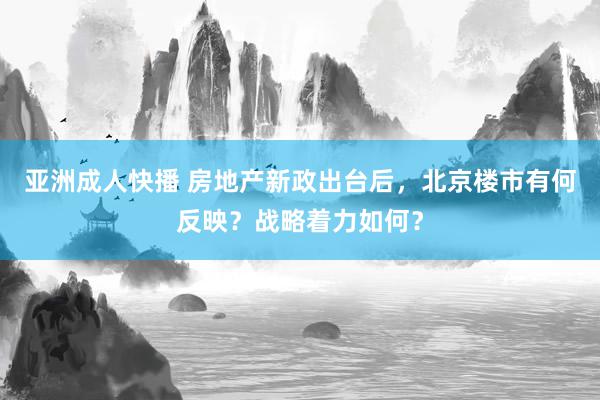 亚洲成人快播 房地产新政出台后，北京楼市有何反映？战略着力如何？